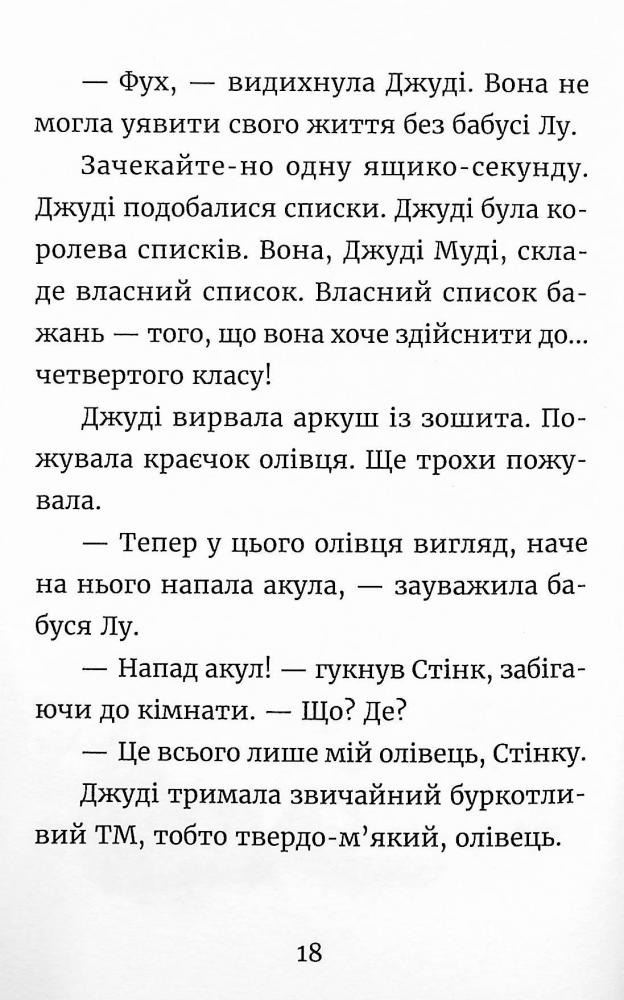 — Фух, — видихнула Джуді. Вона не могла уявити свого життя без бабусі Лу.

Зачекайте-но одну ящико-секунду. Джуді подобалися списки. Джуді була королева списків. Вона, Джуді Муді, складе власний список. Власний список бажань — того, що вона хоче здійснити до... четвертого класу!

Джуді вирвала аркуш із зошита. Пожувала краєчок олівця. Ще трохи пожувала.

— Тепер у цього олівця вигляд, наче на нього напала акула, — зауважила бабуся Лу.

— Напад акул! — гукнув Стінк, забігаючи до кімнати. — Що? Де?

— Це всього лише мій олівець, Стінку.

Джуді тримала звичайний буркотливий ТМ, тобто твердо-м'який, олівець.

18